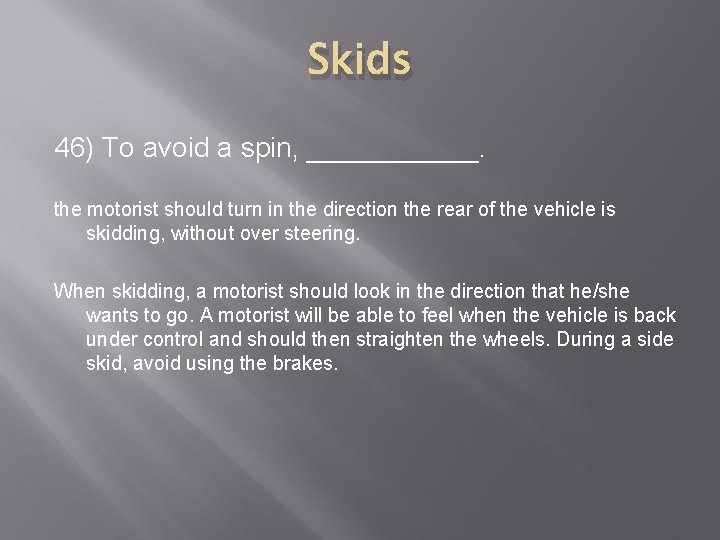 Skids

46) To avoid a spin, ___________.

the motorist should turn in the direction the rear of the vehicle is skidding, without over steering.

When skidding, a motorist should look in the direction that he/she wants to go. A motorist will be able to feel when the vehicle is back under control and should then straighten the wheels. During a side skid, avoid using the brakes.